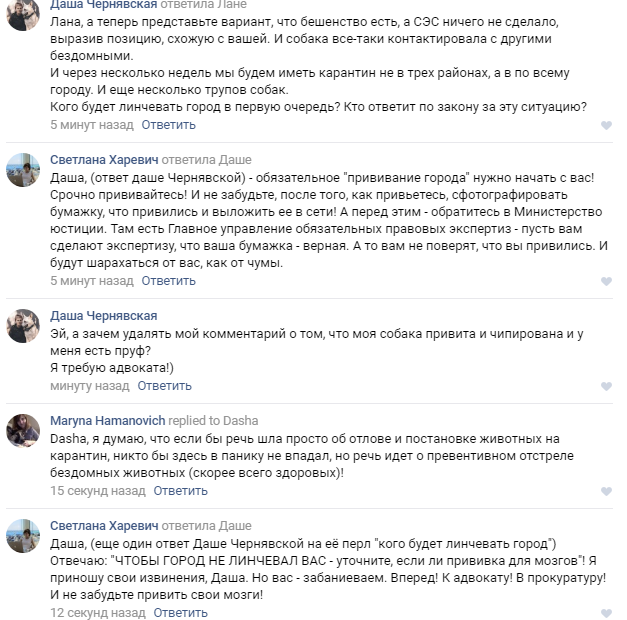 Даша Чернявская ответила Лане
Лана, а теперь представьте вариант, что бешенство есть, а СЭС ничего не сделало, выразив позицию, схожую с вашей. И собака все-таки контактировала с другими бездомными.
И через несколько недель мы будем иметь карантин не в трех районах, а в по всему городу. И еще несколько трупов собак.
Кого будет линчевать город в первую очередь? Кто ответит по закону за эту ситуацию?
5 минут назад Ответить

Светлана Харевич ответила Даше
Даша, (ответ даше Чернявской) - обязательное "прививание города" нужно начать с вас! Срочно прививайтесь! И не забудьте, после того, как привьетесь, сфотографировать бумажку, что привились и выложить ее в сети! А перед этим - обратитесь в Министерство юстиции. Там есть Главное управление обязательных правовых экспертиз - пусть вам сделают экспертизу, что ваша бумажка - верная. А то вам не поверят, что вы привились. И будут шарахаться от вас, как от чумы.
5 минут назад Ответить

Даша Чернявская
Эй, а зачем удалять мой комментарий о том, что моя собака привита и чипирована и у меня есть пруф?
Я требую адвоката!)
минуту назад Ответить

Maryna Hamanovich replied to Dasha
Dasha, я думаю, что если бы речь шла просто об отлове и постановке животных на карантин, никто бы здесь в панику не впадал, но речь идет о превентивном отстреле бездомных животных (скорее всего здоровых)!
15 секунд назад Ответить

Светлана Харевич ответила Даше
Даша, (еще один ответ Даше Чернявской на её перл "кого будет линчевать город")
Отвечаю: "ЧТОБЫ ГОРОД НЕ ЛИНЧЕВАЛ ВАС - уточните, если ли прививка для мозгов"! Я приношу свои извинения, Даша. Но вас - забаниеваем. Вперед! К адвокату! В прокуратуру! И не забудьте привить свои мозги!
12 секунд назад Ответить